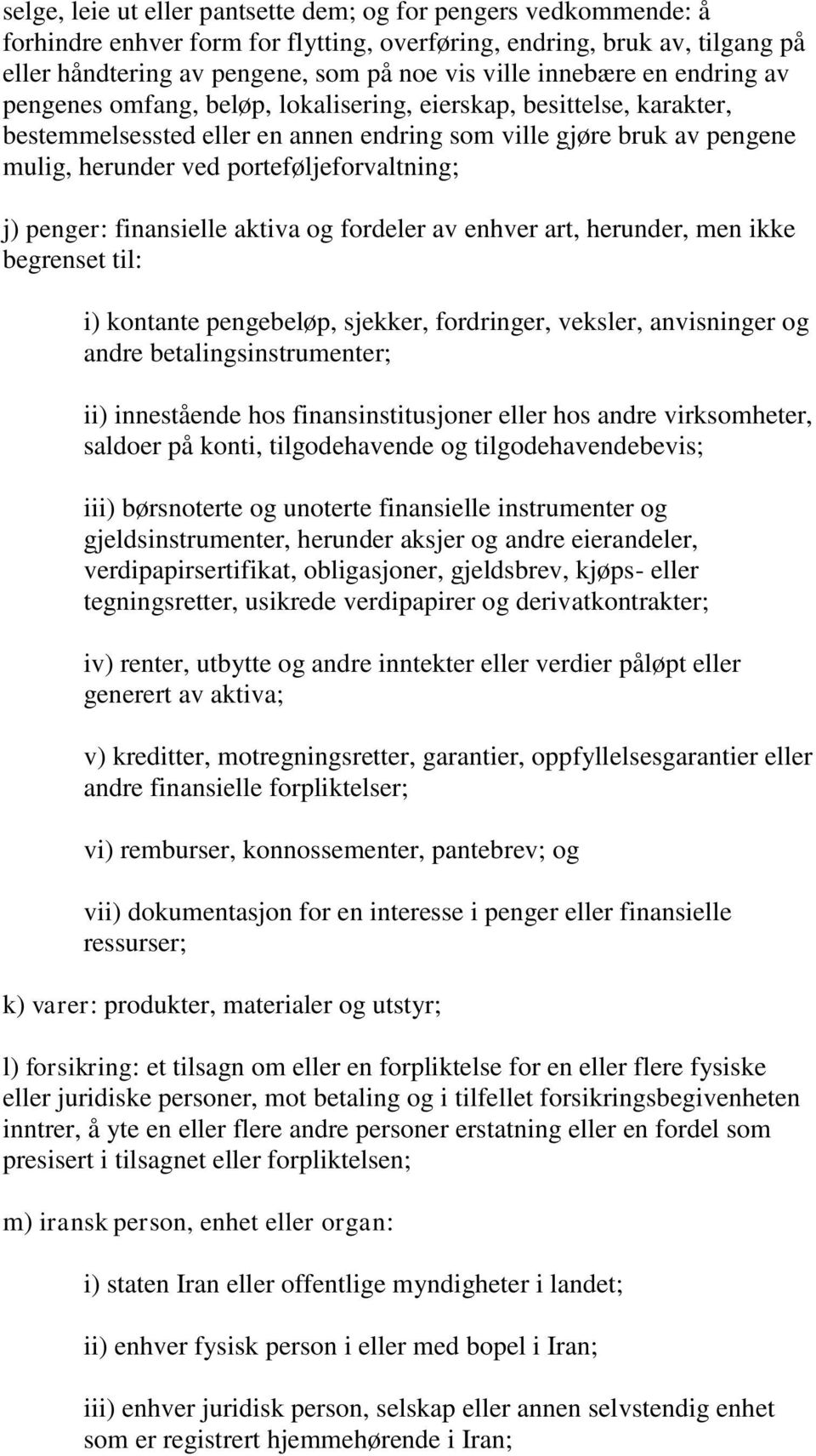 selge, leie ut eller pantsette dem; og for pengers vedkommende: å forhindre enhver form for flytting, overføring, endring, bruk av, tilgang på eller håndtering av pengene, som på noe vis ville innebære en endring av pengenes omfang, beløp, lokalisering, eierskap, besittelse, karakter, bestemmelsessted eller en annen endring som ville gjøre bruk av pengene mulig, herunder ved porteføljeforvaltning;

j) penger: finansielle aktiva og fordeler av enhver art, herunder, men ikke begrenset til:

i) kontante pengebeløp, sjekker, fordringer, veksler, anvisninger og andre betalingsinstrumenter;

ii) innestående hos finansinstitusjoner eller hos andre virksomheter, saldoer på konti, tilgodehavende og tilgodehavendebevis;

iii) børsnoterte og unoterte finansielle instrumenter og gjeldsinstrumenter, herunder aksjer og andre eierandeler, verdipapirsertifikat, obligasjoner, gjeldsbrev, kjøps- eller tegningsretter, usikrede verdipapirer og derivatkontrakter;

iv) renter, utbytte og andre inntekter eller verdier påløpt eller generert av aktiva;

v) kreditter, motregningsretter, garantier, oppfyllelsesgarantier eller andre finansielle forpliktelser;

vi) remburser, konnossementer, pantebrev; og

vii) dokumentasjon for en interesse i penger eller finansielle ressurser;

k) varer: produkter, materialer og utstyr;

l) forsikring: et tilsagn om eller en forpliktelse for en eller flere fysiske eller juridiske personer, mot betaling og i tilfellet forsikringsbegivenheten inntrer, å yte en eller flere andre personer erstatning eller en fordel som presisert i tilsagnet eller forpliktelsen;

m) iransk person, enhet eller organ:

i) staten Iran eller offentlige myndigheter i landet;

ii) enhver fysisk person i eller med bopel i Iran;

iii) enhver juridisk person, selskap eller annen selvstendig enhet som er registrert hjemmehørende i Iran;